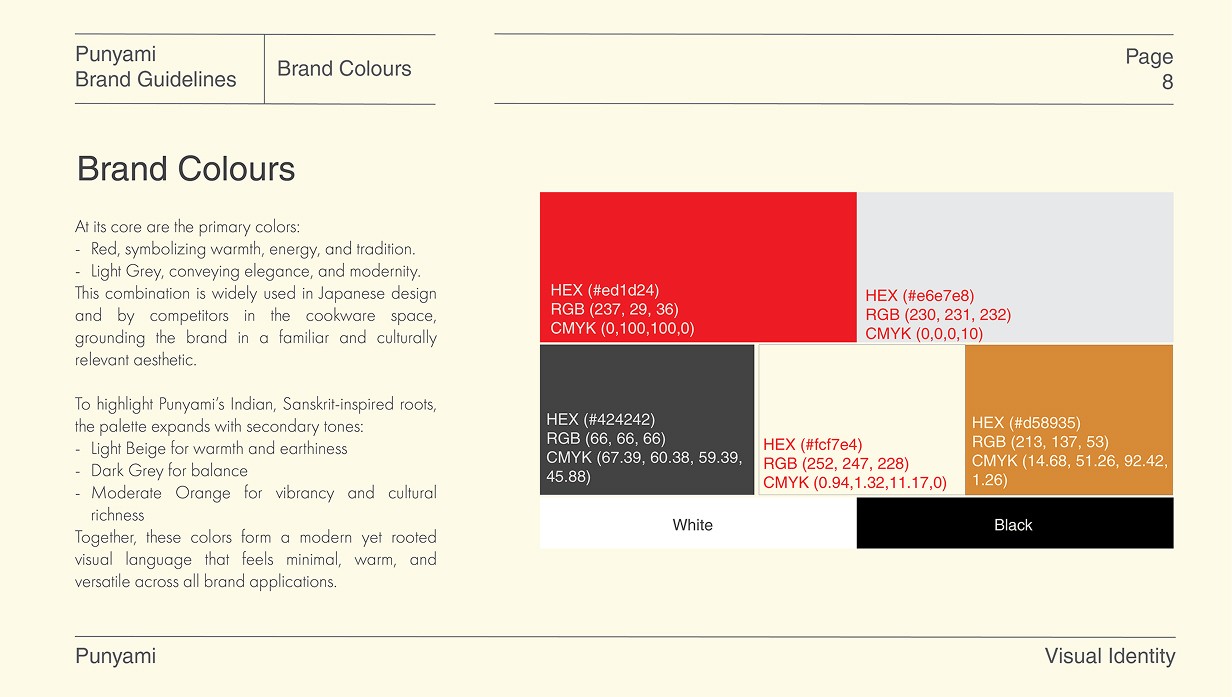 Punyami
Brand Guidelines

Brand Colours

Page
8

Brand Colours

At its core are the primary colors:
- Red, symbolizing warmth, energy, and tradition.
- Light Grey, conveying elegance, and modernity.
This combination is widely used in Japanese design and by competitors in the cookware space, grounding the brand in a familiar and culturally relevant aesthetic.

To highlight Punyami's Indian, Sanskrit-inspired roots, the palette expands with secondary tones:
- Light Beige for warmth and earthiness
- Dark Grey for balance
- Moderate Orange for vibrancy and cultural richness
Together, these colors form a modern yet rooted visual language that feels minimal, warm, and versatile across all brand applications.

HEX (#ed1d24)
RGB (237, 29, 36)
CMYK (0,100,100,0)

HEX (#e6e7e8)
RGB (230, 231, 232)
CMYK (0,0,0,10)

HEX (#424242)
RGB (66, 66, 66)
CMYK (67.39, 60.38, 59.39, 45.88)

HEX (#fcf7e4)
RGB (252, 247, 228)
CMYK (0.94,1.32,11.17,0)

HEX (#d58935)
RGB (213, 137, 53)
CMYK (14.68, 51.26, 92.42, 1.26)

White

Black

Punyami

Visual Identity